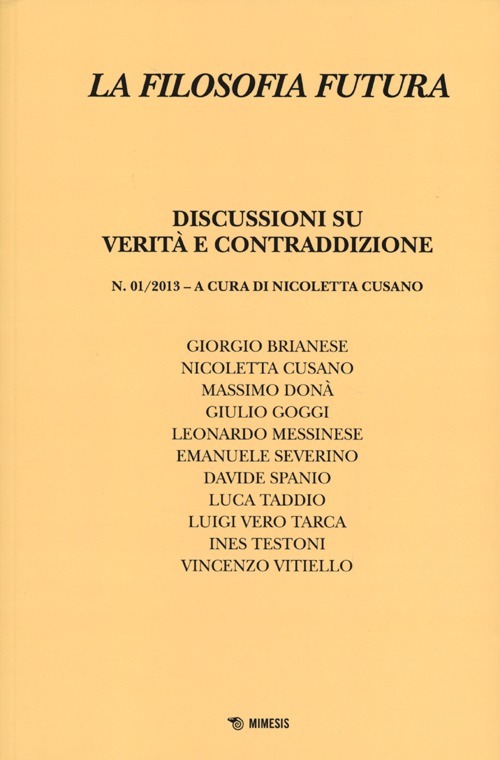 LA FILOSOFIA FUTURA

DISCUSSIONI SU
VERITÀ E CONTRADDIZIONE

N. 01/2013 – A CURA DI NICOLETTA CUSANO

GIORGIO BRIANESE
NICOLETTA CUSANO
MASSIMO DONÀ
GIULIO GOGGI
LEONARDO MESSINESE
EMANUELE SEVERINO
DAVIDE SPANIO
LUCA TADDIO
LUIGI VERO TARCA
INES TESTONI
VINCENZO VITIELLO

MIMESIS